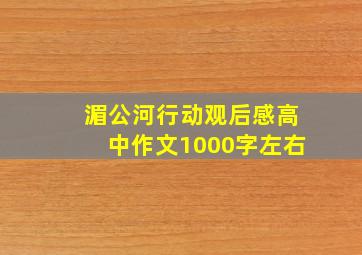 湄公河行动观后感高中作文1000字左右